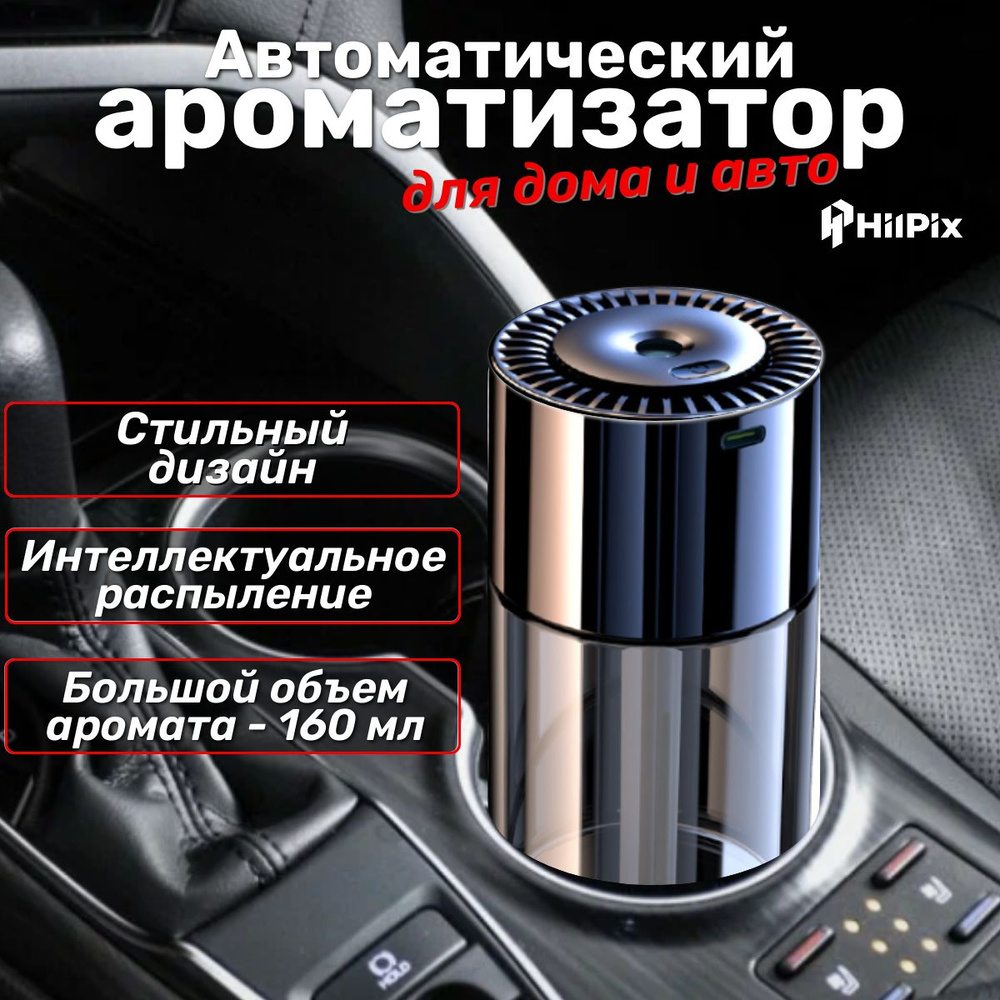 Автоматический ароматизатор

для дома и авто

HilPix

Стильный дизайн

Интеллектуальное распыление

Большой объем аромата - 160 мл

HOLD